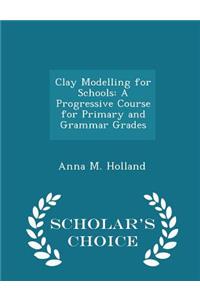 Clay Modelling for Schools: A Progressive Course for Primary and Grammar Grades

Anna M. Holland

SCHOLAR'S CHOICE